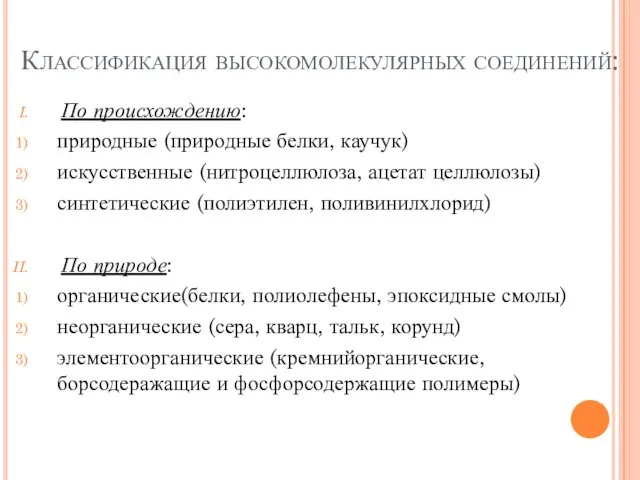 Классификация высокомолекулярных соединений:

I. По происхождению:
1) природные (природные белки, каучук)
2) искусственные (нитроцеллюлоза, ацетат целлюлозы)
3) синтетические (полиэтилен, поливинилхлорид)

II. По природе:
1) органические(белки, полиолефены, эпоксидные смолы)
2) неорганические (сера, кварц, тальк, корунд)
3) элементоорганические (кремнийорганические, борсодеражащие и фосфорсодержащие полимеры)